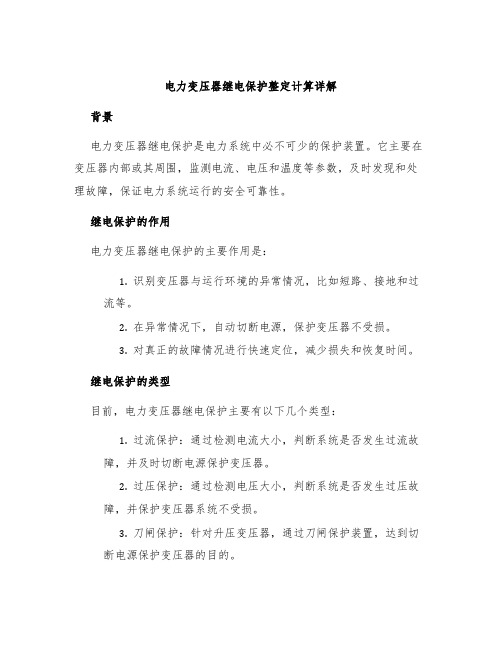 电力变压器继电保护整定计算详解

背景

电力变压器继电保护是电力系统中必不可少的保护装置。它主要在变压器内部或其周围，监测电流、电压和温度等参数，及时发现和处理故障，保证电力系统运行的安全可靠性。

继电保护的作用

电力变压器继电保护的主要作用是：

1. 识别变压器与运行环境的异常情况，比如短路、接地和过流等。

2. 在异常情况下，自动切断电源，保护变压器不受损。

3. 对真正的故障情况进行快速定位，减少损失和恢复时间。

继电保护的类型

目前，电力变压器继电保护主要有以下几个类型：

1. 过流保护：通过检测电流大小，判断系统是否发生过流故障，并及时切断电源保护变压器。

2. 过压保护：通过检测电压大小，判断系统是否发生过压故障，并保护变压器系统不受损。

3. 刀闸保护：针对升压变压器，通过刀闸保护装置，达到切断电源保护变压器的目的。